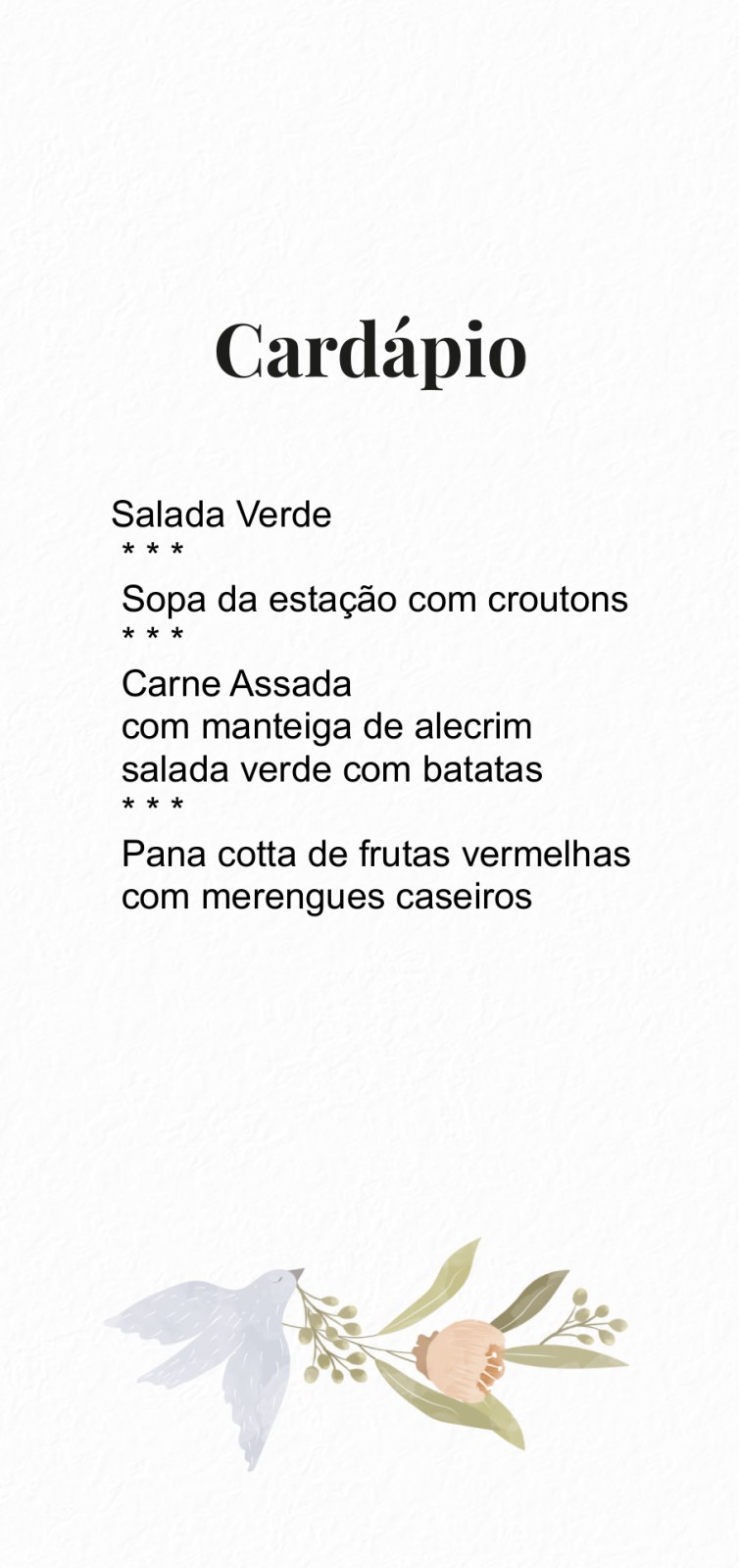 Cardápio

Salada Verde
* * *
Sopa da estação com croutons
* * *
Carne Assada
com manteiga de alecrim
salada verde com batatas
* * *
Pana cotta de frutas vermelhas
com merengues caseiros